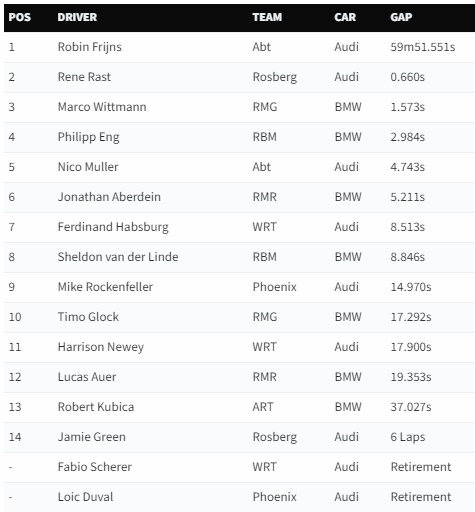 | POS | DRIVER | TEAM | CAR | GAP |
|---|---|---|---|---|
| 1 | Robin Frijns | Abt | Audi | 59m51.551s |
| 2 | Rene Rast | Rosberg | Audi | 0.660s |
| 3 | Marco Wittmann | RMG | BMW | 1.573s |
| 4 | Philipp Eng | RBM | BMW | 2.984s |
| 5 | Nico Muller | Abt | Audi | 4.743s |
| 6 | Jonathan Aberdein | RMR | BMW | 5.211s |
| 7 | Ferdinand Habsburg | WRT | Audi | 8.513s |
| 8 | Sheldon van der Linde | RBM | BMW | 8.846s |
| 9 | Mike Rockenfeller | Phoenix | Audi | 14.970s |
| 10 | Timo Glock | RMG | BMW | 17.292s |
| 11 | Harrison Newey | WRT | Audi | 17.900s |
| 12 | Lucas Auer | RMR | BMW | 19.353s |
| 13 | Robert Kubica | ART | BMW | 37.027s |
| 14 | Jamie Green | Rosberg | Audi | 6 Laps |
| - | Fabio Scherer | WRT | Audi | Retirement |
| - | Loic Duval | Phoenix | Audi | Retirement |